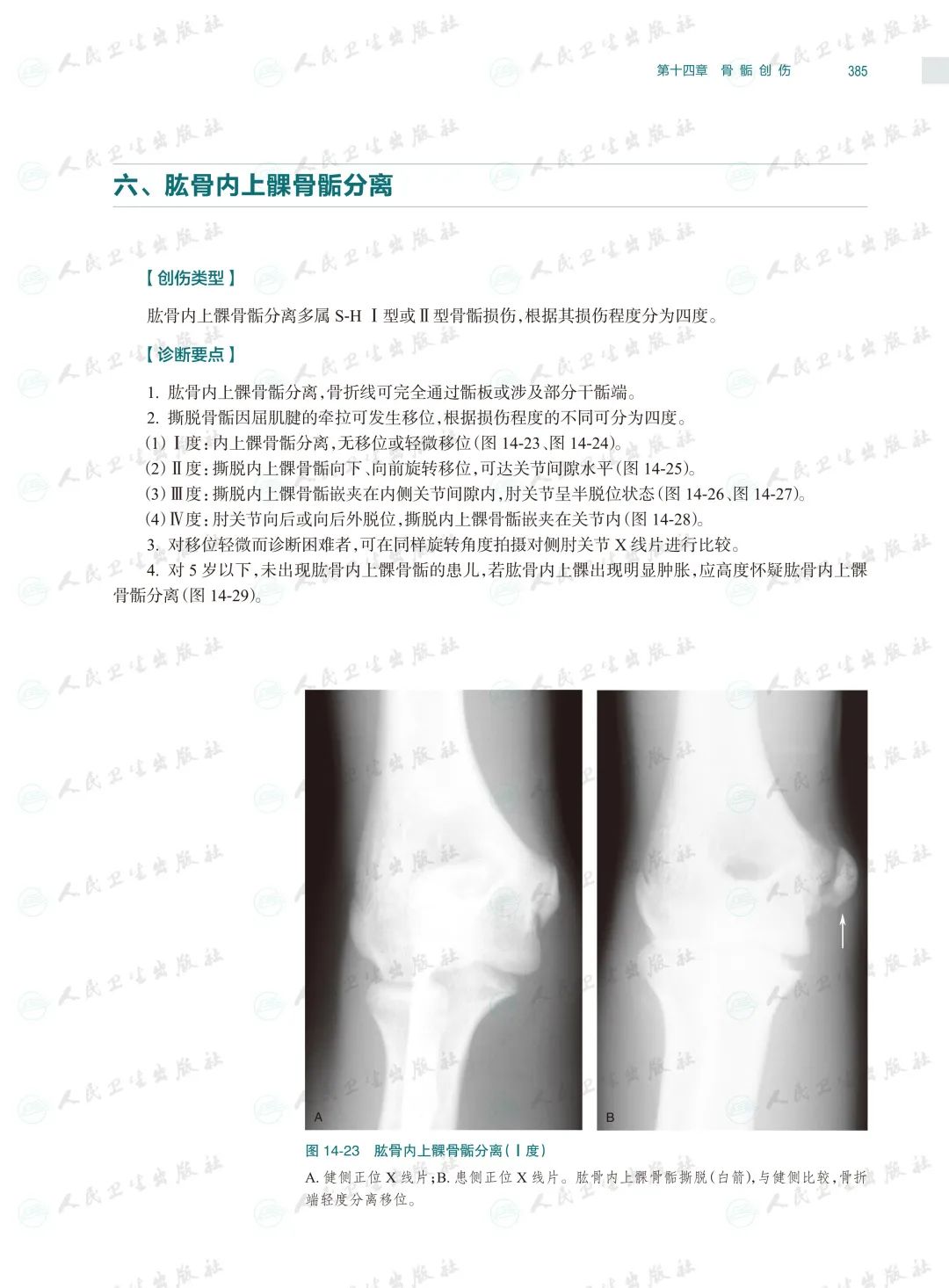 第十四章 骨骺创伤 385

六、肱骨内上髁骨骺分离

【创伤类型】

肱骨内上髁骨骺分离多属S-H Ⅰ型或Ⅱ型骨骺损伤，根据其损伤程度分为四度。

【诊断要点】

1.肱骨内上髁骨骺分离，骨折线可完全通过骺板或涉及部分干骺端。

2.撕脱骨骺因屈肌腱的牵拉可发生移位，根据损伤程度的不同可分为四度。

(1)Ⅰ度：内上髁骨骺分离，无移位或轻微移位(图14-23、图14-24)。

(2)Ⅱ度：撕脱内上髁骨骺向下、向前旋转移位，可达关节间隙水平(图14-25)。

(3)Ⅲ度：撕脱内上髁骨骺嵌夹在内侧关节间隙内，肘关节呈半脱位状态(图14-26、图14-27)。

(4)Ⅳ度：肘关节向后或向后外脱位，撕脱内上髁骨骺嵌夹在关节内(图14-28)。

3.对移位轻微而诊断困难者，可在同样旋转角度拍摄对侧肘关节X线片进行比较。

4.对5岁以下，未出现肱骨内上髁骨骺的患儿，若肱骨内上髁出现明显肿胀，应高度怀疑肱骨内上髁骨骺分离(图14-29)。

A

B

图14-23 肱骨内上髁骨骺分离(Ⅰ度)

A.健侧正位X线片；B.患侧正位X线片。肱骨内上髁骨骺撕脱(白箭)，与健侧比较，骨折端轻度分离移位。

人民卫生出版社